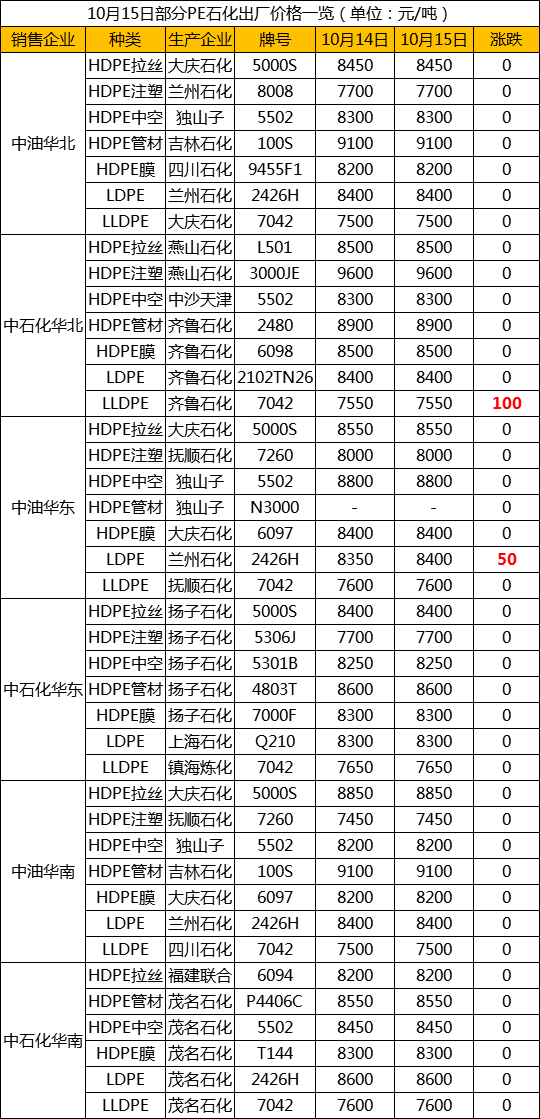 10月15日部分PE石化出厂价格一览（单位：元/吨）

| 销售企业 | 种类 | 生产企业 | 牌号 | 10月14日 | 10月15日 | 涨跌 |
|---|---|---|---|---|---|---|
| 中油华北 | HDPE拉丝 | 大庆石化 | 5000S | 8450 | 8450 | 0 |
| | HDPE注塑 | 兰州石化 | 8008 | 7700 | 7700 | 0 |
| | HDPE中空 | 独山子 | 5502 | 8300 | 8300 | 0 |
| | HDPE管材 | 吉林石化 | 100S | 9100 | 9100 | 0 |
| | HDPE膜 | 四川石化 | 9455F1 | 8200 | 8200 | 0 |
| | LDPE | 兰州石化 | 2426H | 8400 | 8400 | 0 |
| | LLDPE | 大庆石化 | 7042 | 7500 | 7500 | 0 |
| 中石化华北 | HDPE拉丝 | 燕山石化 | L501 | 8500 | 8500 | 0 |
| | HDPE注塑 | 燕山石化 | 3000JE | 9600 | 9600 | 0 |
| | HDPE中空 | 中沙天津 | 5502 | 8300 | 8300 | 0 |
| | HDPE管材 | 齐鲁石化 | 2480 | 8900 | 8900 | 0 |
| | HDPE膜 | 齐鲁石化 | 6098 | 8500 | 8500 | 0 |
| | LDPE | 齐鲁石化 | 2102TN26 | 8400 | 8400 | 0 |
| | LLDPE | 齐鲁石化 | 7042 | 7550 | 7550 | 100 |
| 中油华东 | HDPE拉丝 | 大庆石化 | 5000S | 8550 | 8550 | 0 |
| | HDPE注塑 | 抚顺石化 | 7260 | 8000 | 8000 | 0 |
| | HDPE中空 | 独山子 | 5502 | 8800 | 8800 | 0 |
| | HDPE管材 | 独山子 | N3000 | - | - | 0 |
| | HDPE膜 | 大庆石化 | 6097 | 8400 | 8400 | 0 |
| | LDPE | 兰州石化 | 2426H | 8350 | 8400 | 50 |
| | LLDPE | 抚顺石化 | 7042 | 7600 | 7600 | 0 |
| 中石化华东 | HDPE拉丝 | 扬子石化 | 5000S | 8400 | 8400 | 0 |
| | HDPE注塑 | 扬子石化 | 5306J | 7700 | 7700 | 0 |
| | HDPE中空 | 扬子石化 | 5301B | 8250 | 8250 | 0 |
| | HDPE管材 | 扬子石化 | 4803T | 8600 | 8600 | 0 |
| | HDPE膜 | 扬子石化 | 7000F | 8300 | 8300 | 0 |
| | LDPE | 上海石化 | Q210 | 8300 | 8300 | 0 |
| | LLDPE | 镇海炼化 | 7042 | 7650 | 7650 | 0 |
| 中油华南 | HDPE拉丝 | 大庆石化 | 5000S | 8850 | 8850 | 0 |
| | HDPE注塑 | 抚顺石化 | 7260 | 7450 | 7450 | 0 |
| | HDPE中空 | 独山子 | 5502 | 8200 | 8200 | 0 |
| | HDPE管材 | 吉林石化 | 100S | 9100 | 9100 | 0 |
| | HDPE膜 | 大庆石化 | 6097 | 8200 | 8200 | 0 |
| | LDPE | 兰州石化 | 2426H | 8400 | 8400 | 0 |
| | LLDPE | 四川石化 | 7042 | 7500 | 7500 | 0 |
| 中石化华南 | HDPE拉丝 | 福建联合 | 6094 | 8200 | 8200 | 0 |
| | HDPE管材 | 茂名石化 | P4406C | 8550 | 8550 | 0 |
| | HDPE中空 | 茂名石化 | 5502 | 8450 | 8450 | 0 |
| | HDPE膜 | 茂名石化 | T144 | 8300 | 8300 | 0 |
| | LDPE | 茂名石化 | 2426H | 8600 | 8600 | 0 |
| | LLDPE | 茂名石化 | 7042 | 7600 | 7600 | 0 |